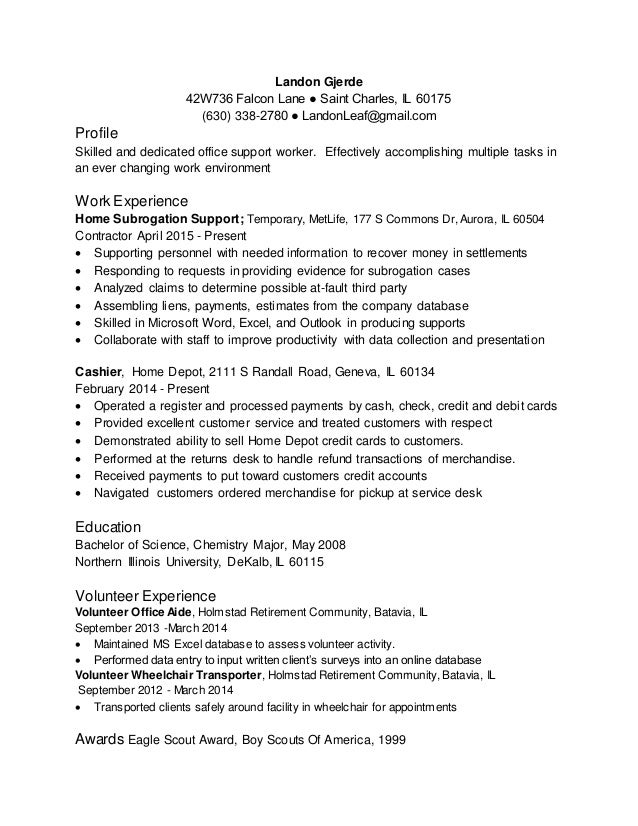 Landon Gjerde
42W736 Falcon Lane ● Saint Charles, IL 60175
(630) 338-2780 ● LandonLeaf@gmail.com

Profile
Skilled and dedicated office support worker. Effectively accomplishing multiple tasks in an ever changing work environment

Work Experience
Home Subrogation Support; Temporary, MetLife, 177 S Commons Dr, Aurora, IL 60504
Contractor April 2015 - Present
• Supporting personnel with needed information to recover money in settlements
• Responding to requests in providing evidence for subrogation cases
• Analyzed claims to determine possible at-fault third party
• Assembling liens, payments, estimates from the company database
• Skilled in Microsoft Word, Excel, and Outlook in producing supports
• Collaborate with staff to improve productivity with data collection and presentation

Cashier, Home Depot, 2111 S Randall Road, Geneva, IL 60134
February 2014 - Present
• Operated a register and processed payments by cash, check, credit and debit cards
• Provided excellent customer service and treated customers with respect
• Demonstrated ability to sell Home Depot credit cards to customers.
• Performed at the returns desk to handle refund transactions of merchandise.
• Received payments to put toward customers credit accounts
• Navigated customers ordered merchandise for pickup at service desk

Education
Bachelor of Science, Chemistry Major, May 2008
Northern Illinois University, DeKalb, IL 60115

Volunteer Experience
Volunteer Office Aide, Holmstad Retirement Community, Batavia, IL
September 2013 -March 2014
• Maintained MS Excel database to assess volunteer activity.
• Performed data entry to input written client's surveys into an online database
Volunteer Wheelchair Transporter, Holmstad Retirement Community, Batavia, IL
September 2012 - March 2014
• Transported clients safely around facility in wheelchair for appointments

Awards Eagle Scout Award, Boy Scouts Of America, 1999